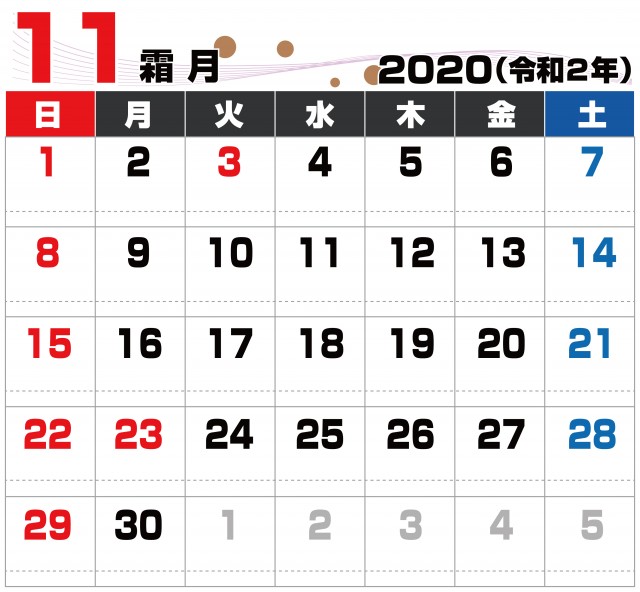 11 霜月 2020(令和2年)

| 日 | 月 | 火 | 水 | 木 | 金 | 土 |
|---|---|---|---|---|---|---|
| 1 | 2 | 3 | 4 | 5 | 6 | 7 |
| 8 | 9 | 10 | 11 | 12 | 13 | 14 |
| 15 | 16 | 17 | 18 | 19 | 20 | 21 |
| 22 | 23 | 24 | 25 | 26 | 27 | 28 |
| 29 | 30 | 1 | 2 | 3 | 4 | 5 |